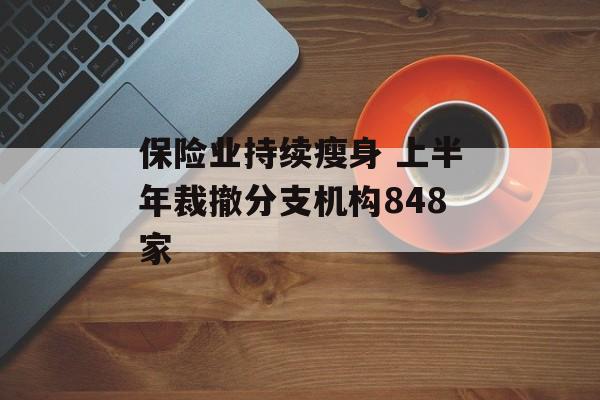 保险业持续瘦身 上半年裁撤分支机构848家